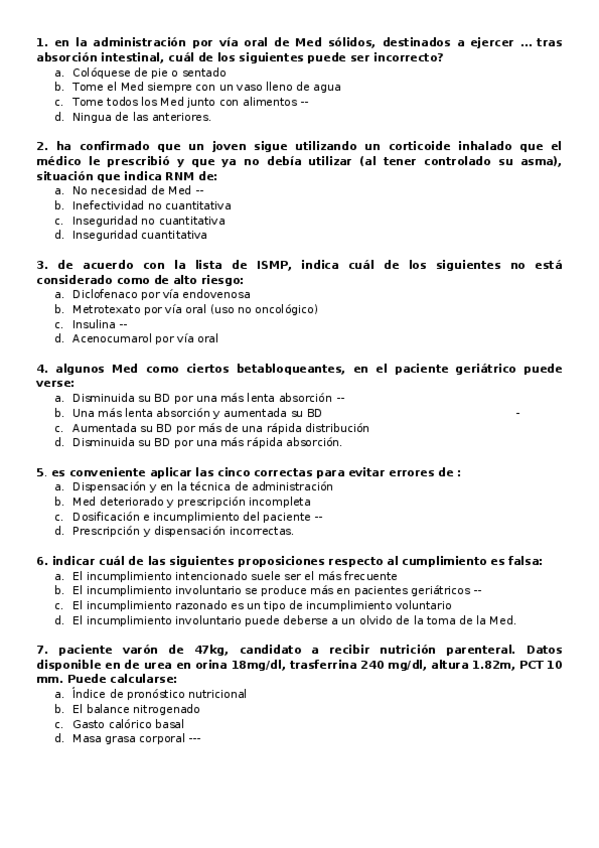 1. en la administración por vía oral de Med sólidos, destinados a ejercer … tras absorción intestinal, cuál de los siguientes puede ser incorrecto?
a. Colóquese de pie o sentado
b. Tome el Med siempre con un vaso lleno de agua
c. Tome todos los Med junto con alimentos --
d. Ningua de las anteriores.

2. ha confirmado que un joven sigue utilizando un corticoide inhalado que el médico le prescribió y que ya no debía utilizar (al tener controlado su asma), situación que indica RNM de:
a. No necesidad de Med --
b. Inefectividad no cuantitativa
c. Inseguridad no cuantitativa
d. Inseguridad cuantitativa

3. de acuerdo con la lista de ISMP, indica cuál de los siguientes no está considerado como de alto riesgo:
a. Diclofenaco por vía endovenosa
b. Metrotexato por vía oral (uso no oncológico)
c. Insulina --
d. Acenocumarol por vía oral

4. algunos Med como ciertos betabloqueantes, en el paciente geriátrico puede verse:
a. Disminuida su BD por una más lenta absorción --
b. Una más lenta absorción y aumentada su BD -
c. Aumentada su BD por más de una rápida distribución
d. Disminuida su BD por una más rápida absorción.

5. es conveniente aplicar las cinco correctas para evitar errores de :
a. Dispensación y en la técnica de administración
b. Med deteriorado y prescripción incompleta
c. Dosificación e incumplimiento del paciente --
d. Prescripción y dispensación incorrectas.

6. indicar cuál de las siguientes proposiciones respecto al cumplimiento es falsa:
a. El incumplimiento intencionado suele ser el más frecuente
b. El incumplimiento involuntario se produce más en pacientes geriátricos --
c. El incumplimiento razonado es un tipo de incumplimiento voluntario
d. El incumplimiento involuntario puede deberse a un olvido de la toma de la Med.

7. paciente varón de 47kg, candidato a recibir nutrición parenteral. Datos disponible en de urea en orina 18mg/dl, trasferrina 240 mg/dl, altura 1.82m, PCT 10 mm. Puede calcularse:
a. Índice de pronóstico nutricional
b. El balance nitrogenado
c. Gasto calórico basal
d. Masa grasa corporal ---